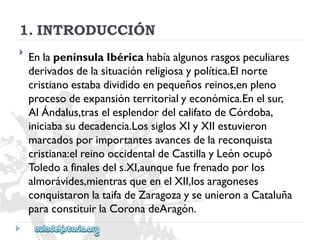 1. INTRODUCCIÓN

En la península Ibérica había algunos rasgos peculiares derivados de la situación religiosa y política.El norte cristiano estaba dividido en pequeños reinos,en pleno proceso de expansión territorial y económica.En el sur, Al Ándalus,tras el esplendor del califato de Córdoba, iniciaba su decadencia.Los siglos XI y XII estuvieron marcados por importantes avances de la reconquista cristiana:el reino occidental de Castilla y León ocupó Toledo a finales del s.XI,aunque fue frenado por los almorávides,mientras que en el XII,los aragoneses conquistaron la taifa de Zaragoza y se unieron a Cataluña para constituir la Corona deAragón.

auladehistoria.org